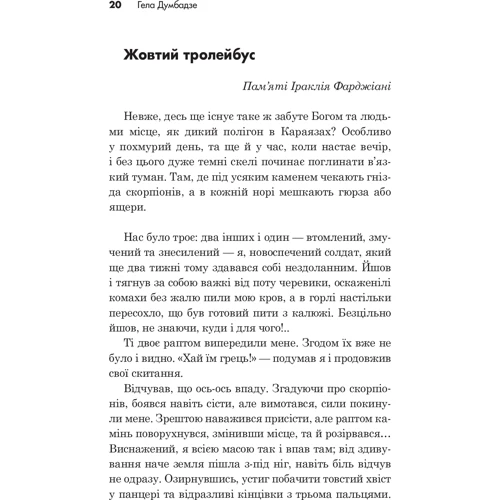 20 Гела Думбадзе

Жовтий тролейбус

Пам'яті Іраклія Фарджіані

Невже, десь ще існує таке ж забуте Богом та людьми місце, як дикий полігон в Караязах? Особливо у похмурий день, та ще й у час, коли настає вечір, і без цього дуже темні скелі починає поглинати в'язкий туман. Там, де під усяким каменем чекають гнізда скорпіонів, а в кожній норі мешкають гюрза або ящери.

Нас було троє: два інших і один — втомлений, змучений та знесилений — я, новоспечений солдат, який ще два тижні тому здавався собі нездоланним. Йшов і тягнув за собою важкі від поту черевики, оскаженілі комахи без жалю пили мою кров, а в горлі настільки пересохло, що був готовий пити з калюжі. Безцільно йшов, не знаючи, куди і для чого!..

Ті двоє раптом випередили мене. Згодом їх вже не було і видно. «Хай їм грець!» — подумав я і продовжив свої скитання.

Відчував, що ось-ось впаду. Згадуючи про скорпіонів, боявся навіть сісти, але вимотався, сили покинули мене. Зрештою наважився присісти, але раптом камінь поворухнувся, змінивши місце, та й розірвався... Виснажений, я всією масою так і впав там; від здивування наче земля пішла з-під ніг, навіть біль відчув не одразу. Озирнувшись, устиг побачити товстий хвіст у панцері та відразливі кінцівки з трьома пальцями.